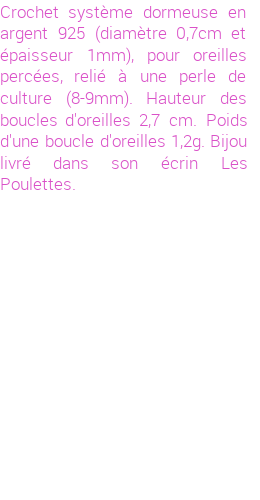 Crochet système dormeuse en argent 925 (diamètre 0,7cm et épaisseur 1mm), pour oreilles percées, relié à une perle de culture (8-9mm). Hauteur des boucles d'oreilles 2,7 cm. Poids d'une boucle d'oreilles 1,2g. Bijou livré dans son écrin Les Poulettes.